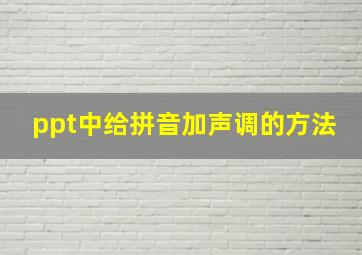 ppt中给拼音加声调的方法